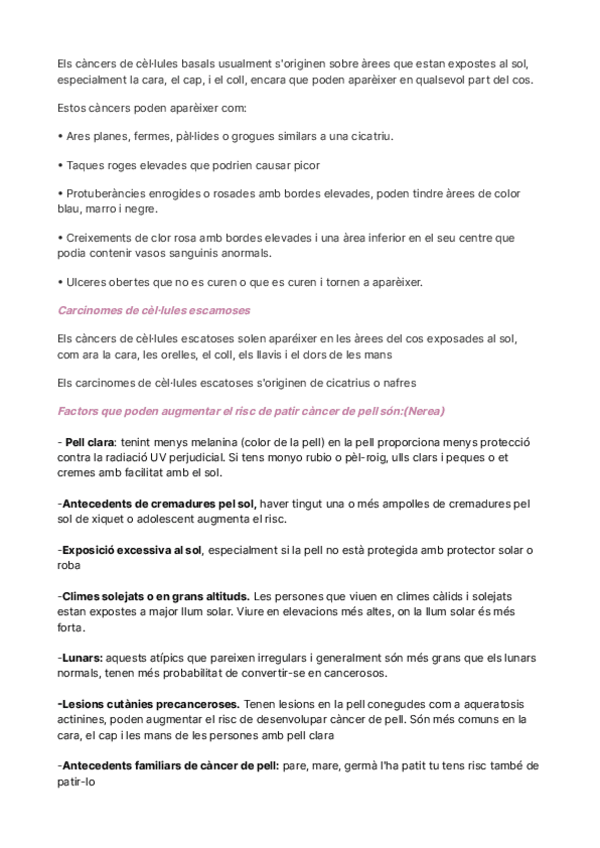 Els càncers de cèl·lules basals usualment s'originen sobre àrees que estan expostes al sol, especialment la cara, el cap, i el coll, encara que poden aparèixer en qualsevol part del cos.

Estos càncers poden aparèixer com:

• Ares planes, fermes, pàl·lides o grogues similars a una cicatriu.

• Taques roges elevades que podrien causar picor

• Protuberàncies enrogides o rosades amb bordes elevades, poden tindre àrees de color blau, marro i negre.

• Creixements de clor rosa amb bordes elevades i una àrea inferior en el seu centre que podia contenir vasos sanguinis anormals.

• Ulceres obertes que no es curen o que es curen i tornen a aparèixer.

Carcinomes de cèl·lules escamoses

Els càncers de cèl·lules escatoses solen aparéixer en les àrees del cos exposades al sol, com ara la cara, les orelles, el coll, els llavis i el dors de les mans

Els carcinomes de cèl·lules escatoses s'originen de cicatrius o nafres

Factors que poden augmentar el risc de patir càncer de pell són:(Nerea)

- Pell clara: tenint menys melanina (color de la pell) en la pell proporciona menys protecció contra la radiació UV perjudicial. Si tens monyo rubio o pèl-roig, ulls clars i peques o et cremes amb facilitat amb el sol.

-Antecedents de cremadures pel sol, haver tingut una o més ampolles de cremadures pel sol de xiquet o adolescent augmenta el risc.

-Exposició excessiva al sol, especialment si la pell no està protegida amb protector solar o roba

-Climes solejats o en grans altituds. Les persones que viuen en climes càlids i solejats estan expostes a major llum solar. Viure en elevacions més altes, on la llum solar és més forta.

-Lunars: aquests atípics que pareixen irregulars i generalment són més grans que els lunars normals, tenen més probabilitat de convertir-se en cancerosos.

-Lesions cutànies precanceroses. Tenen lesions en la pell conegudes com a aqueratosis actinines, poden augmentar el risc de desenvolupar càncer de pell. Són més comuns en la cara, el cap i les mans de les persones amb pell clara

-Antecedents familiars de càncer de pell: pare, mare, germà l'ha patit tu tens risc també de patir-lo